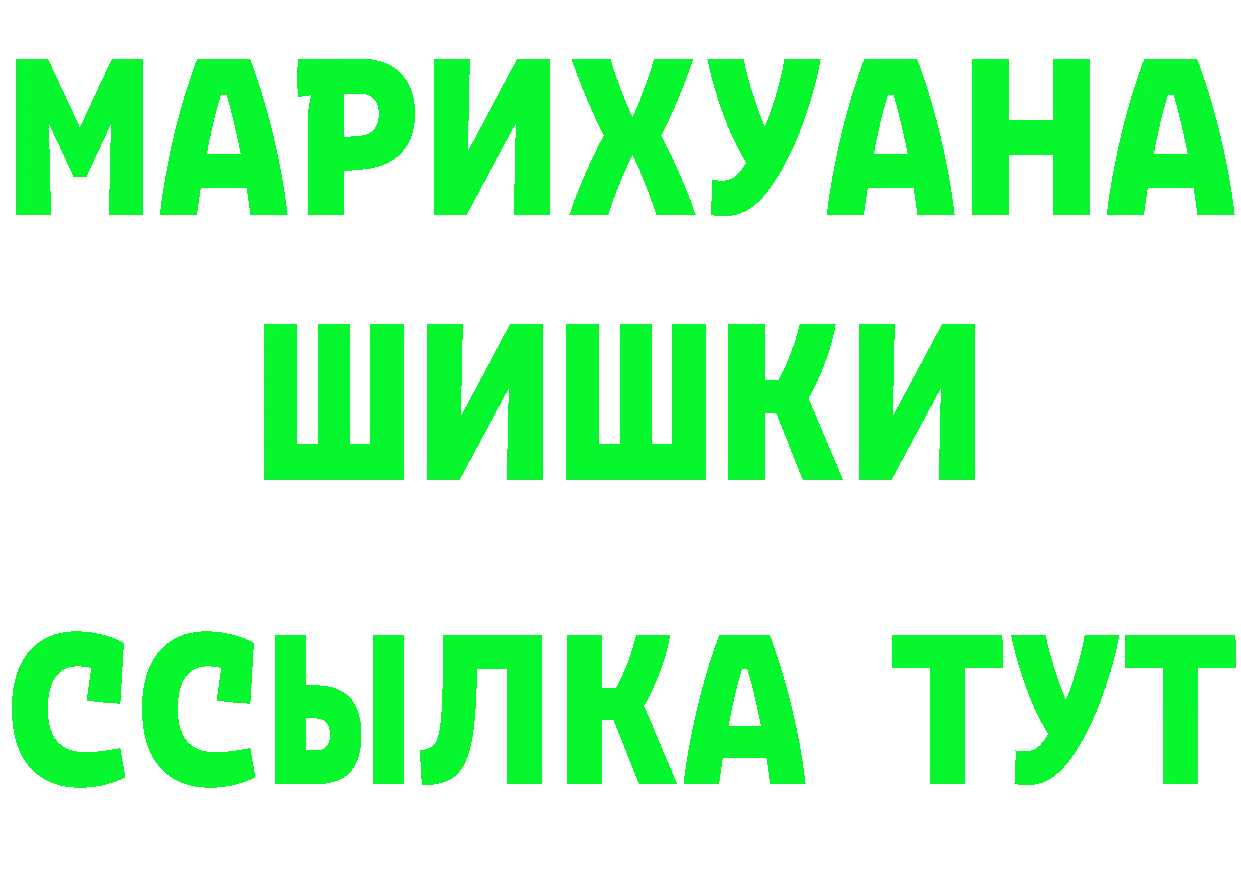 МАРИХУАНА
ШИШКИ
ССЫЛКА ТУТ